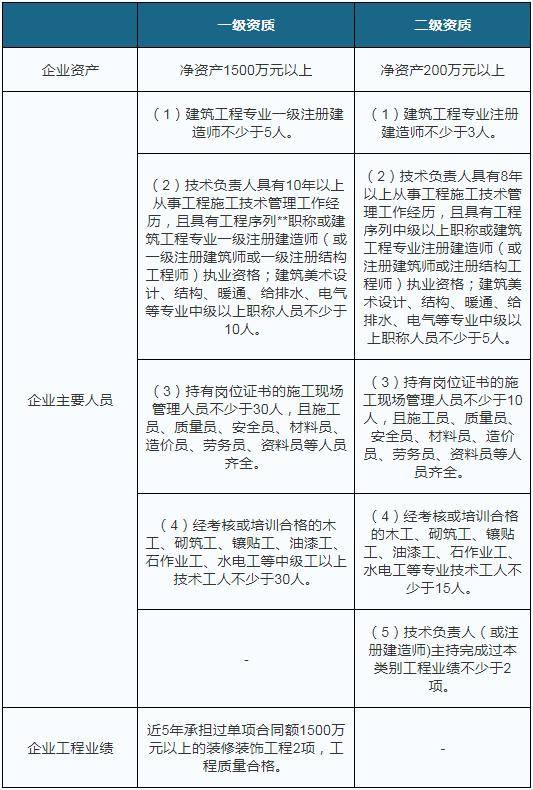 |  | 一级资质 | 二级资质 |
|---|---|---|
| 企业资产 | 净资产1500万元以上 | 净资产200万元以上 |
| 企业主要人员 | （1）建筑工程专业一级注册建造师不少于5人。 | （1）建筑工程专业注册建造师不少于3人。 |
|  | （2）技术负责人具有10年以上从事工程施工技术管理工作经历，且具有工程序列**职称或建筑工程专业一级注册建造师（或一级注册建筑师或一级注册结构工程师）执业资格；建筑美术设计、结构、暖通、给排水、电气等专业中级以上职称人员不少于10人。 | （2）技术负责人具有8年以上从事工程施工技术管理工作经历，且具有工程序列中级以上职称或建筑工程专业注册建造师（或注册建筑师或注册结构工程师）执业资格；建筑美术设计、结构、暖通、给排水、电气等专业中级以上职称人员不少于5人。 |
|  | （3）持有岗位证书的施工现场管理人员不少于30人，且施工员、质量员、安全员、材料员、造价员、劳务员、资料员等人员齐全。 | （3）持有岗位证书的施工现场管理人员不少于10人，且施工员、质量员、安全员、材料员、造价员、劳务员、资料员等人员齐全。 |
|  | （4）经考核或培训合格的木工、砌筑工、镶贴工、油漆工、石作业工、水电工等中级工以上技术工人不少于30人。 | （4）经考核或培训合格的木工、砌筑工、镶贴工、油漆工、石作业工、水电工等专业技术工人不少于15人。 |
|  | - | （5）技术负责人（或注册建造师)主持完成过本类别工程业绩不少于2项。 |
| 企业工程业绩 | 近5年承担过单项合同额1500万元以上的装修装饰工程2项，工程质量合格。 | - |